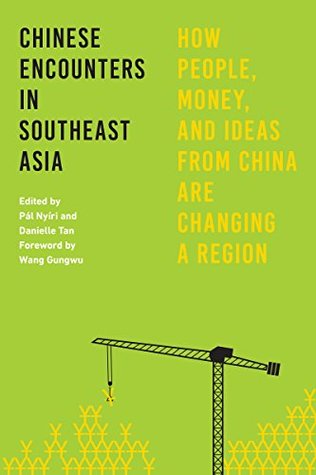 CHINESE ENCOUNTERS IN SOUTHEAST ASIA

Edited by Pál Nyíri and Danielle Tan
Foreword by Wang Gungwu

HOW PEOPLE, MONEY, AND IDEAS FROM CHINA ARE CHANGING A REGION